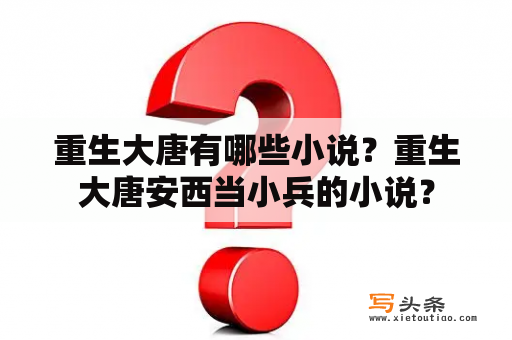 重生大唐有哪些小说？重生大唐安西当小兵的小说？

写头条
www.xietoutiao.com